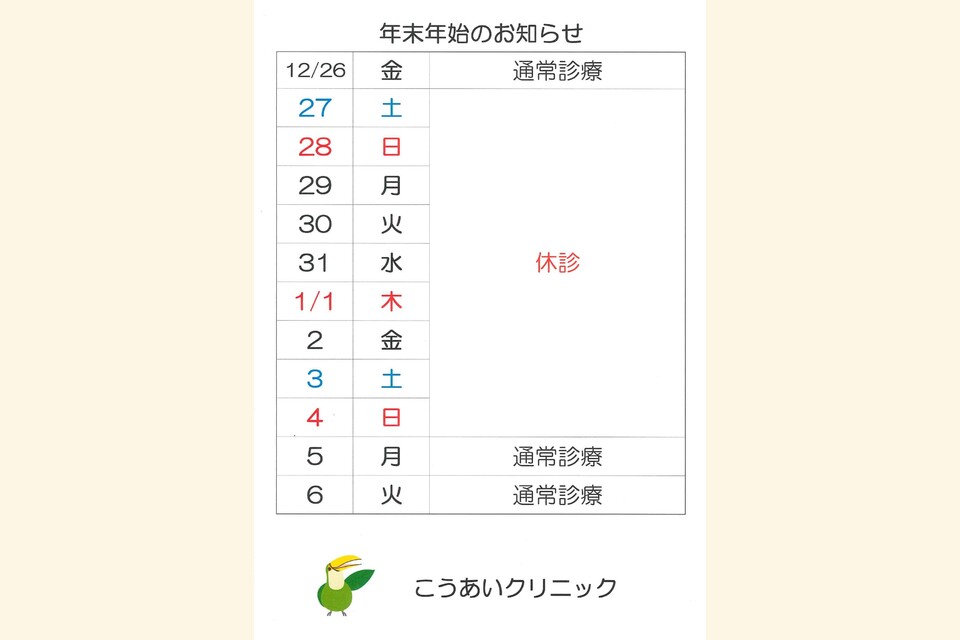 年末年始のお知らせ

| 12/26 | 金 | 通常診療 |
|---|---|---|
| 27 | 土 | 休診 |
| 28 | 日 | |
| 29 | 月 | |
| 30 | 火 | |
| 31 | 水 | |
| 1/1 | 木 | |
| 2 | 金 | |
| 3 | 土 | |
| 4 | 日 | |
| 5 | 月 | 通常診療 |
| 6 | 火 | 通常診療 |

こうあいクリニック